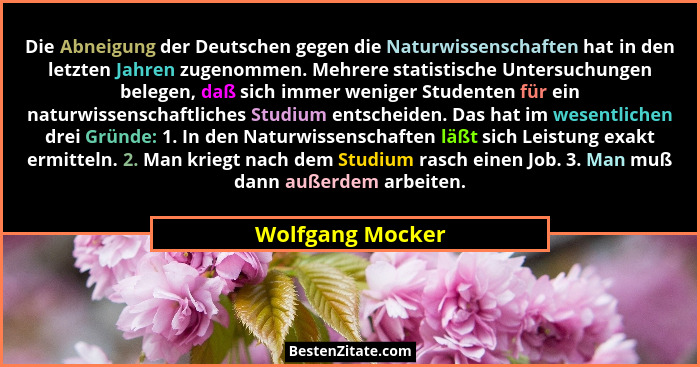 Die Abneigung der Deutschen gegen die Naturwissenschaften hat in den letzten Jahren zugenommen. Mehrere statistische Untersuchungen belegen, daß sich immer weniger Studenten für ein naturwissenschaftliches Studium entscheiden. Das hat im wesentlichen drei Gründe: 1. In den Naturwissenschaften läßt sich Leistung exakt ermitteln. 2. Man kriegt nach dem Studium rasch einen Job. 3. Man muß dann außerdem arbeiten.

Wolfgang Mocker

BestenZitate.com